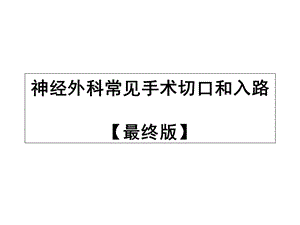 神经外科常见手术切口和入路

【最终版】